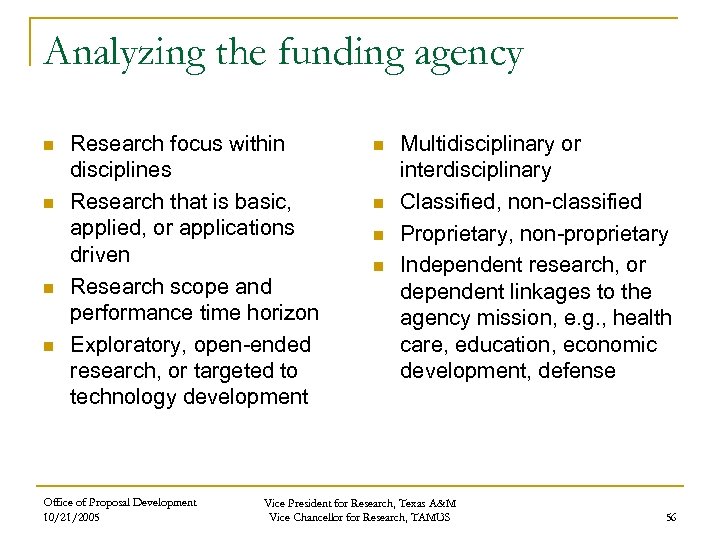 Analyzing the funding agency

- Research focus within disciplines
- Research that is basic, applied, or applications driven
- Research scope and performance time horizon
- Exploratory, open-ended research, or targeted to technology development

- Multidisciplinary or interdisciplinary
- Classified, non-classified
- Proprietary, non-proprietary
- Independent research, or dependent linkages to the agency mission, e.g., health care, education, economic development, defense

Office of Proposal Development
10/21/2005

Vice President for Research, Texas A&M
Vice Chancellor for Research, TAMUS

56